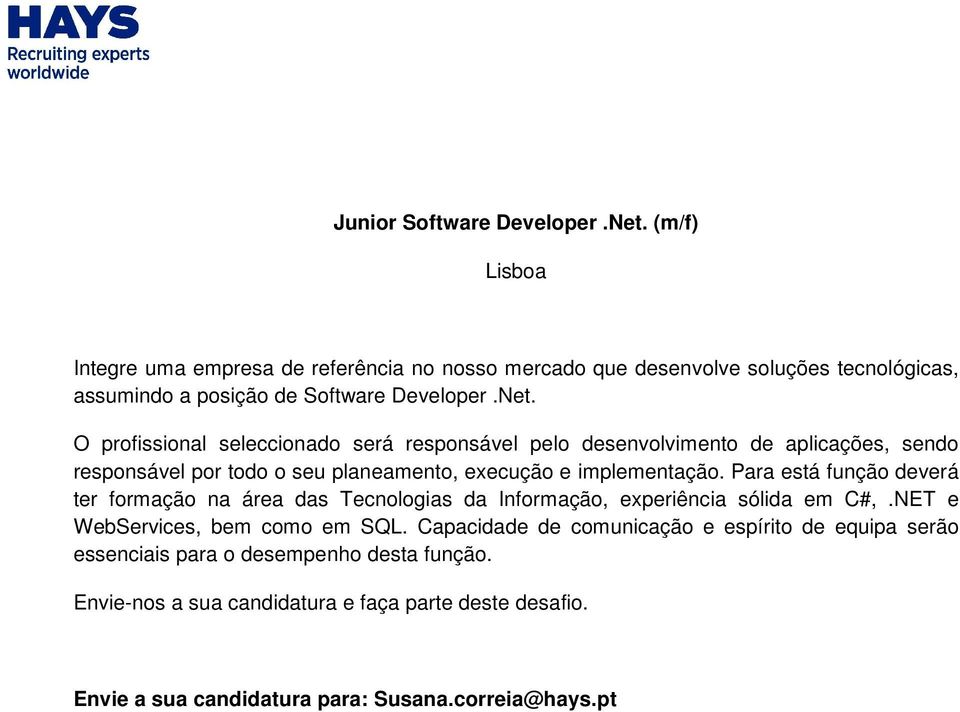 HAYS
Recruiting experts worldwide

Junior Software Developer .Net. (m/f)

Lisboa

Integre uma empresa de referência no nosso mercado que desenvolve soluções tecnológicas, assumindo a posição de Software Developer .Net.

O profissional seleccionado será responsável pelo desenvolvimento de aplicações, sendo responsável por todo o seu planeamento, execução e implementação. Para está função deverá ter formação na área das Tecnologias da Informação, experiência sólida em C#, .NET e WebServices, bem como em SQL. Capacidade de comunicação e espírito de equipa serão essenciais para o desempenho desta função.

Envie-nos a sua candidatura e faça parte deste desafio.

Envie a sua candidatura para: Susana.correia@hays.pt